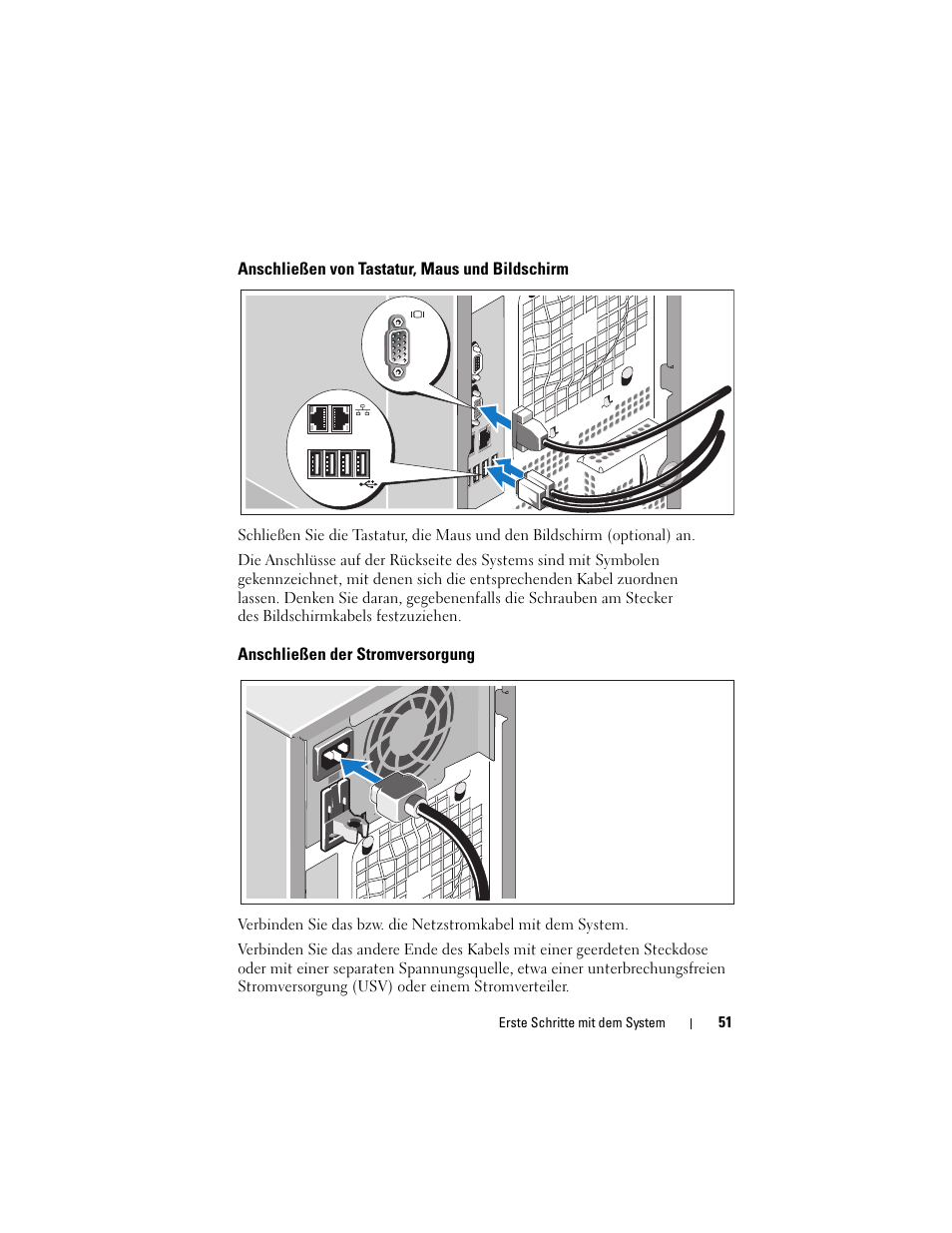 Anschließen von Tastatur, Maus und Bildschirm

Schließen Sie die Tastatur, die Maus und den Bildschirm (optional) an.

Die Anschlüsse auf der Rückseite des Systems sind mit Symbolen gekennzeichnet, mit denen sich die entsprechenden Kabel zuordnen lassen. Denken Sie daran, gegebenenfalls die Schrauben am Stecker des Bildschirmkabels festzuziehen.

Anschließen der Stromversorgung

Verbinden Sie das bzw. die Netzstromkabel mit dem System.

Verbinden Sie das andere Ende des Kabels mit einer geerdeten Steckdose oder mit einer separaten Spannungsquelle, etwa einer unterbrechungsfreien Stromversorgung (USV) oder einem Stromverteiler.

Erste Schritte mit dem System | 51